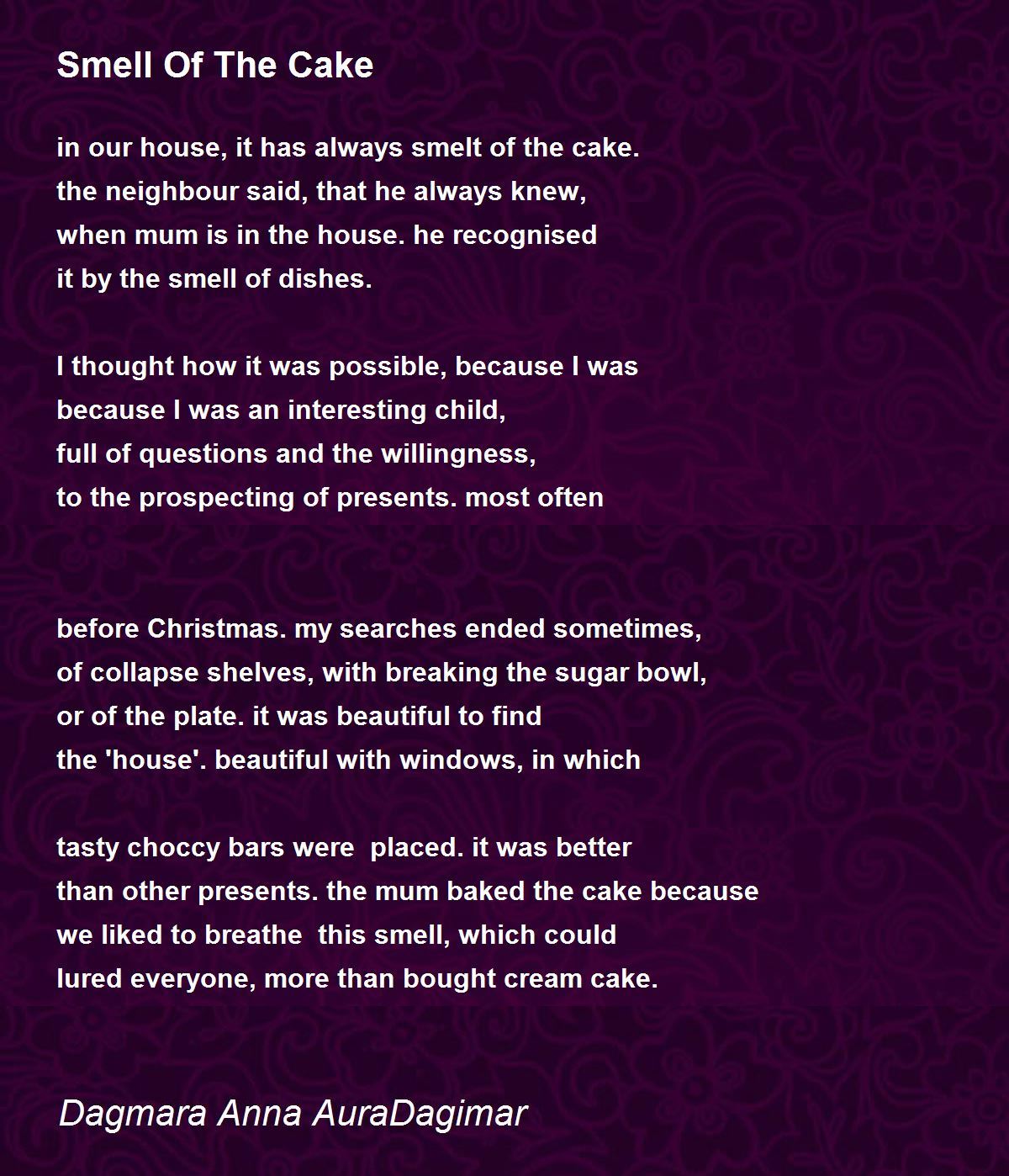 Smell Of The Cake

in our house, it has always smelt of the cake.
the neighbour said, that he always knew,
when mum is in the house. he recognised
it by the smell of dishes.

I thought how it was possible, because I was
because I was an interesting child,
full of questions and the willingness,
to the prospecting of presents. most often

before Christmas. my searches ended sometimes,
of collapse shelves, with breaking the sugar bowl,
or of the plate. it was beautiful to find
the 'house'. beautiful with windows, in which

tasty choccy bars were placed. it was better
than other presents. the mum baked the cake because
we liked to breathe this smell, which could
lured everyone, more than bought cream cake.

Dagmara Anna AuraDagimar